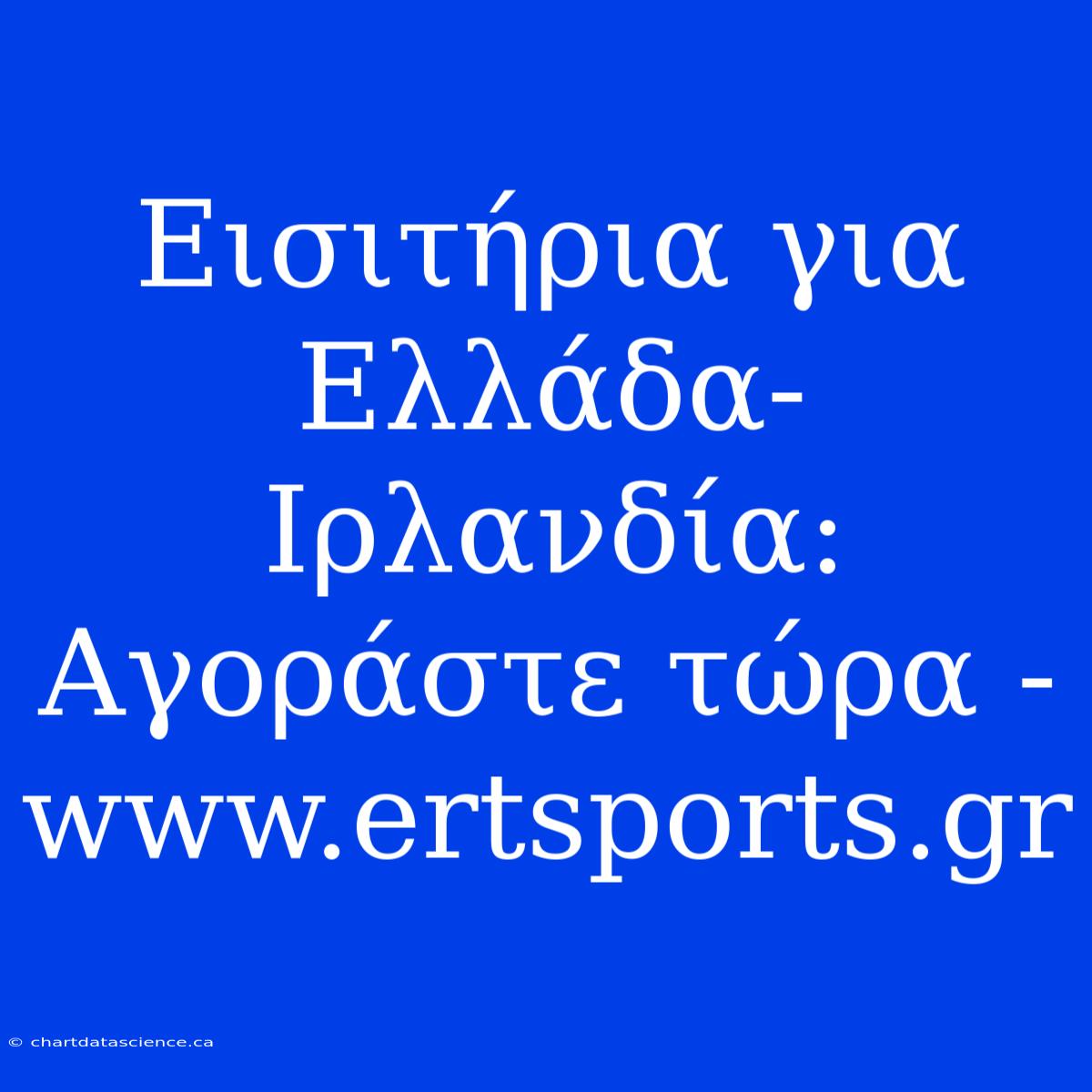 Εισιτήρια για Ελλάδα-Ιρλανδία: Αγοράστε τώρα - www.ertsports.gr

© chartdatascience.ca